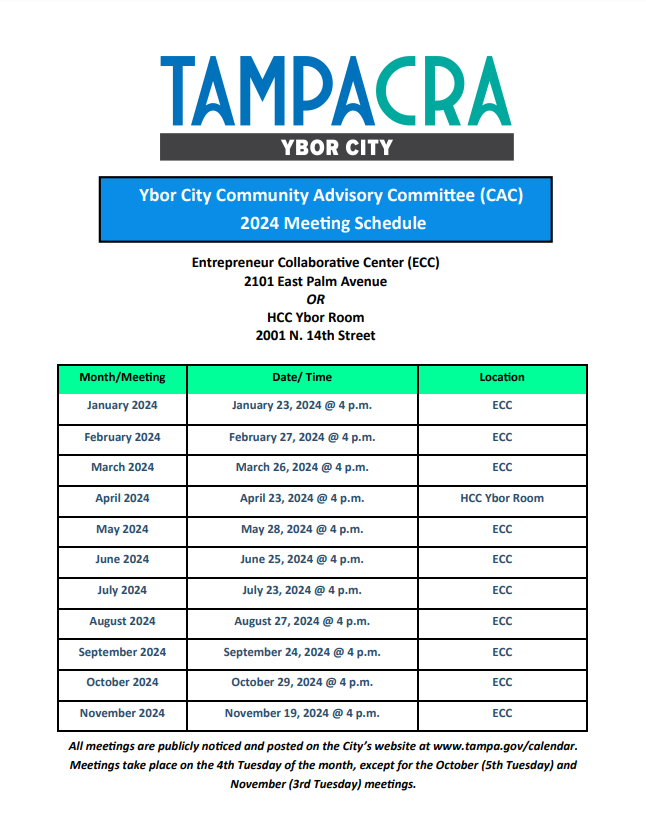 TAMPACRA
YBOR CITY

Ybor City Community Advisory Committee (CAC)
2024 Meeting Schedule

Entrepreneur Collaborative Center (ECC)
2101 East Palm Avenue
OR
HCC Ybor Room
2001 N. 14th Street

| Month/Meeting | Date/ Time | Location |
|---|---|---|
| January 2024 | January 23, 2024 @ 4 p.m. | ECC |
| February 2024 | February 27, 2024 @ 4 p.m. | ECC |
| March 2024 | March 26, 2024 @ 4 p.m. | ECC |
| April 2024 | April 23, 2024 @ 4 p.m. | HCC Ybor Room |
| May 2024 | May 28, 2024 @ 4 p.m. | ECC |
| June 2024 | June 25, 2024 @ 4 p.m. | ECC |
| July 2024 | July 23, 2024 @ 4 p.m. | ECC |
| August 2024 | August 27, 2024 @ 4 p.m. | ECC |
| September 2024 | September 24, 2024 @ 4 p.m. | ECC |
| October 2024 | October 29, 2024 @ 4 p.m. | ECC |
| November 2024 | November 19, 2024 @ 4 p.m. | ECC |

All meetings are publicly noticed and posted on the City's website at www.tampa.gov/calendar. Meetings take place on the 4th Tuesday of the month, except for the October (5th Tuesday) and November (3rd Tuesday) meetings.